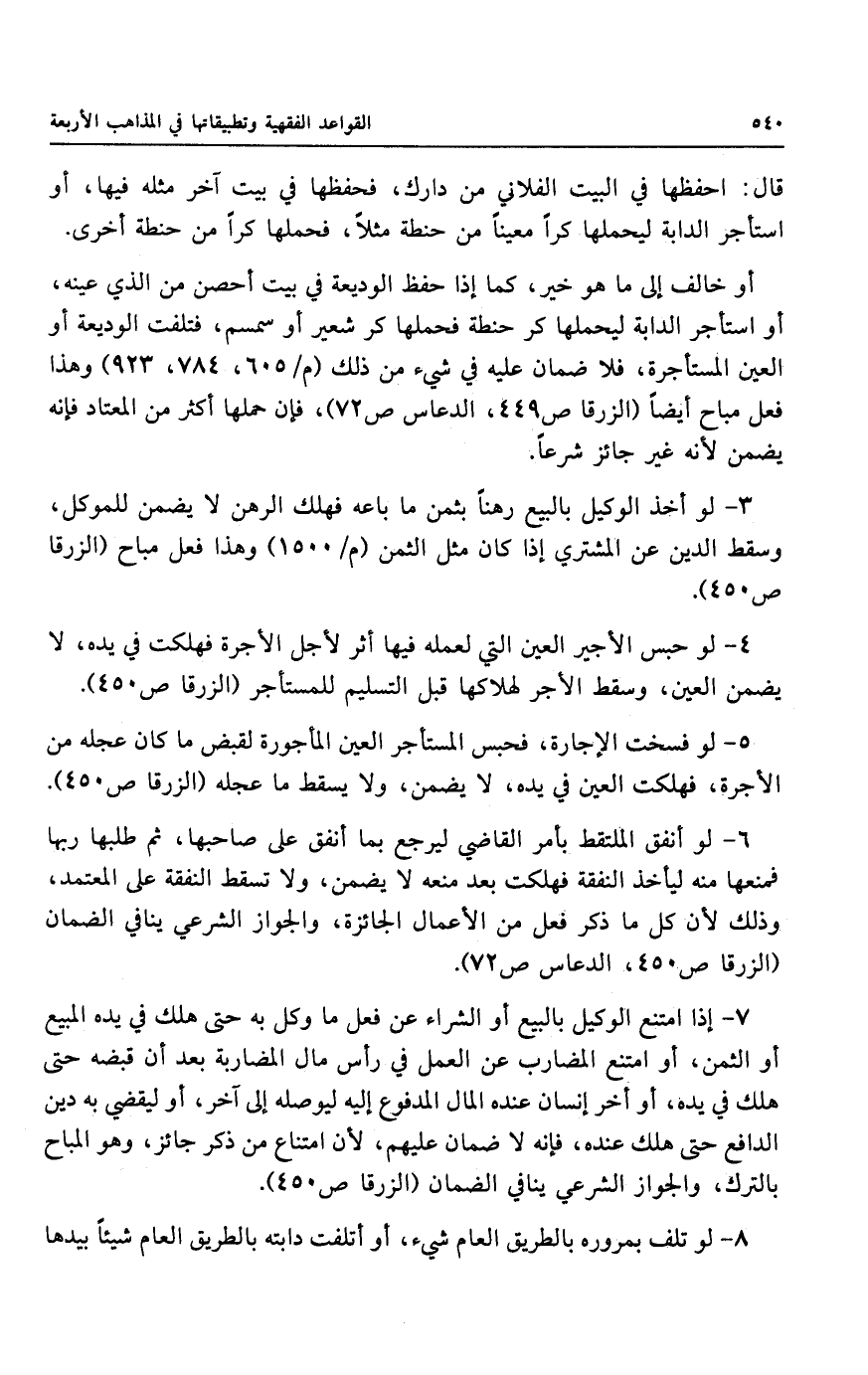 ٥٤٠ القواعد الفقهية وتطبيقاتها في المذاهب الأربعة

قال: احفظها في البيت الفلاني من دارك، فحفظها في بيت آخر مثله فيها، أو استأجر الدابة ليحملها كراً معيناً من حنطة مثلاً، فحملها كراً من حنطة أخرى.

أو خالف إلى ما هو خير، كما إذا حفظ الوديعة في بيت أحصن من الذي عينه، أو استأجر الدابة ليحملها كر حنطة فحملها كر شعير أو سمسم، فتلفت الوديعة أو العين المستأجرة، فلا ضمان عليه في شيء من ذلك (م/ ٦٠٥، ٧٨٤، ٩٢٣) وهذا فعل مباح أيضاً (الزرقا ص٤٤٩، الدعاس ص٧٢)، فإن حملها أكثر من المعتاد فإنه يضمن لأنه غير جائز شرعاً.

٣- لو أخذ الوكيل بالبيع رهناً بثمن ما باعه فهلك الرهن لا يضمن للموكل، وسقط الدين عن المشتري إذا كان مثل الثمن (م/ ١٥٠٠) وهذا فعل مباح (الزرقا ص٤٥٠).

٤- لو حبس الأجير العين التي لعمله فيها أثر لأجل الأجرة فهلكت في يده، لا يضمن العين، وسقط الأجر لهلاكها قبل التسليم للمستأجر (الزرقا ص٤٥٠).

٥- لو فسخت الإجارة، فحبس المستأجر العين المأجورة لقبض ما كان عجله من الأجرة، فهلكت العين في يده، لا يضمن، ولا يسقط ما عجله (الزرقا ص٤٥٠).

٦- لو أنفق الملتقط بأمر القاضي ليرجع بما أنفق على صاحبها، ثم طلبها ربها فمنعها منه ليأخذ النفقة فهلكت بعد منعه لا يضمن، ولا تسقط النفقة على المعتمد، وذلك لأن كل ما ذكر فعل من الأعمال الجائزة، والجواز الشرعي ينافي الضمان (الزرقا ص٤٥٠، الدعاس ص٧٢).

٧- إذا امتنع الوكيل بالبيع أو الشراء عن فعل ما وكل به حتى هلك في يده المبيع أو الثمن، أو امتنع المضارب عن العمل في رأس مال المضاربة بعد أن قبضه حتى هلك في يده، أو أخر إنسان عنده المال المدفوع إليه ليوصله إلى آخر، أو ليقضي به دين الدافع حتى هلك عنده، فإنه لا ضمان عليهم، لأن امتناع من ذكر جائز، وهو المباح بالترك، والجواز الشرعي ينافي الضمان (الزرقا ص٤٥٠).

٨- لو تلف بمروره بالطريق العام شيء، أو أتلفت دابته بالطريق العام شيئاً بيدها